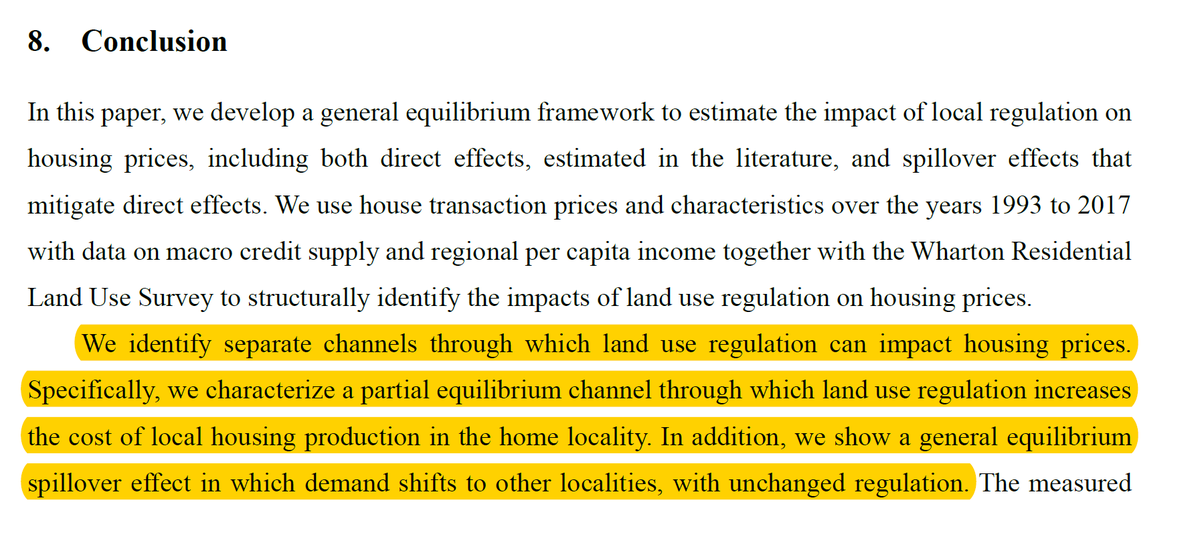 8. Conclusion

In this paper, we develop a general equilibrium framework to estimate the impact of local regulation on housing prices, including both direct effects, estimated in the literature, and spillover effects that mitigate direct effects. We use house transaction prices and characteristics over the years 1993 to 2017 with data on macro credit supply and regional per capita income together with the Wharton Residential Land Use Survey to structurally identify the impacts of land use regulation on housing prices.

We identify separate channels through which land use regulation can impact housing prices. Specifically, we characterize a partial equilibrium channel through which land use regulation increases the cost of local housing production in the home locality. In addition, we show a general equilibrium spillover effect in which demand shifts to other localities, with unchanged regulation. The measured